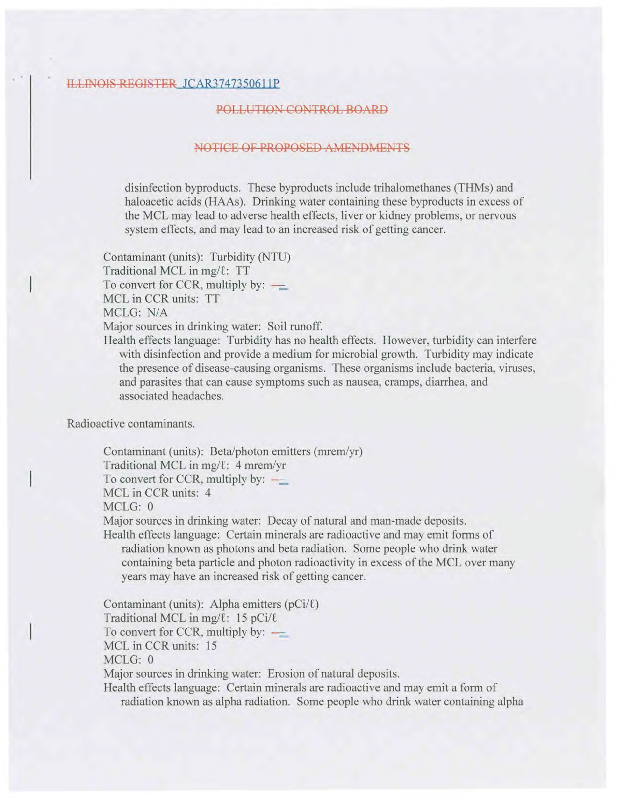 ILLINOIS REGISTER JCAR3747350611P

POLLUTION CONTROL BOARD

NOTICE OF PROPOSED AMENDMENTS

disinfection byproducts. These byproducts include trihalomethanes (THMs) and haloacetic acids (HAAs). Drinking water containing these byproducts in excess of the MCL may lead to adverse health effects, liver or kidney problems, or nervous system effects, and may lead to an increased risk of getting cancer.

Contaminant (units): Turbidity (NTU)
Traditional MCL in mg/ℓ: TT
To convert for CCR, multiply by: —
MCL in CCR units: TT
MCLG: N/A
Major sources in drinking water: Soil runoff.
Health effects language: Turbidity has no health effects. However, turbidity can interfere with disinfection and provide a medium for microbial growth. Turbidity may indicate the presence of disease-causing organisms. These organisms include bacteria, viruses, and parasites that can cause symptoms such as nausea, cramps, diarrhea, and associated headaches.

Radioactive contaminants.

Contaminant (units): Beta/photon emitters (mrem/yr)
Traditional MCL in mg/ℓ: 4 mrem/yr
To convert for CCR, multiply by: —
MCL in CCR units: 4
MCLG: 0
Major sources in drinking water: Decay of natural and man-made deposits.
Health effects language: Certain minerals are radioactive and may emit forms of radiation known as photons and beta radiation. Some people who drink water containing beta particle and photon radioactivity in excess of the MCL over many years may have an increased risk of getting cancer.

Contaminant (units): Alpha emitters (pCi/ℓ)
Traditional MCL in mg/ℓ: 15 pCi/ℓ
To convert for CCR, multiply by: —
MCL in CCR units: 15
MCLG: 0
Major sources in drinking water: Erosion of natural deposits.
Health effects language: Certain minerals are radioactive and may emit a form of radiation known as alpha radiation. Some people who drink water containing alpha